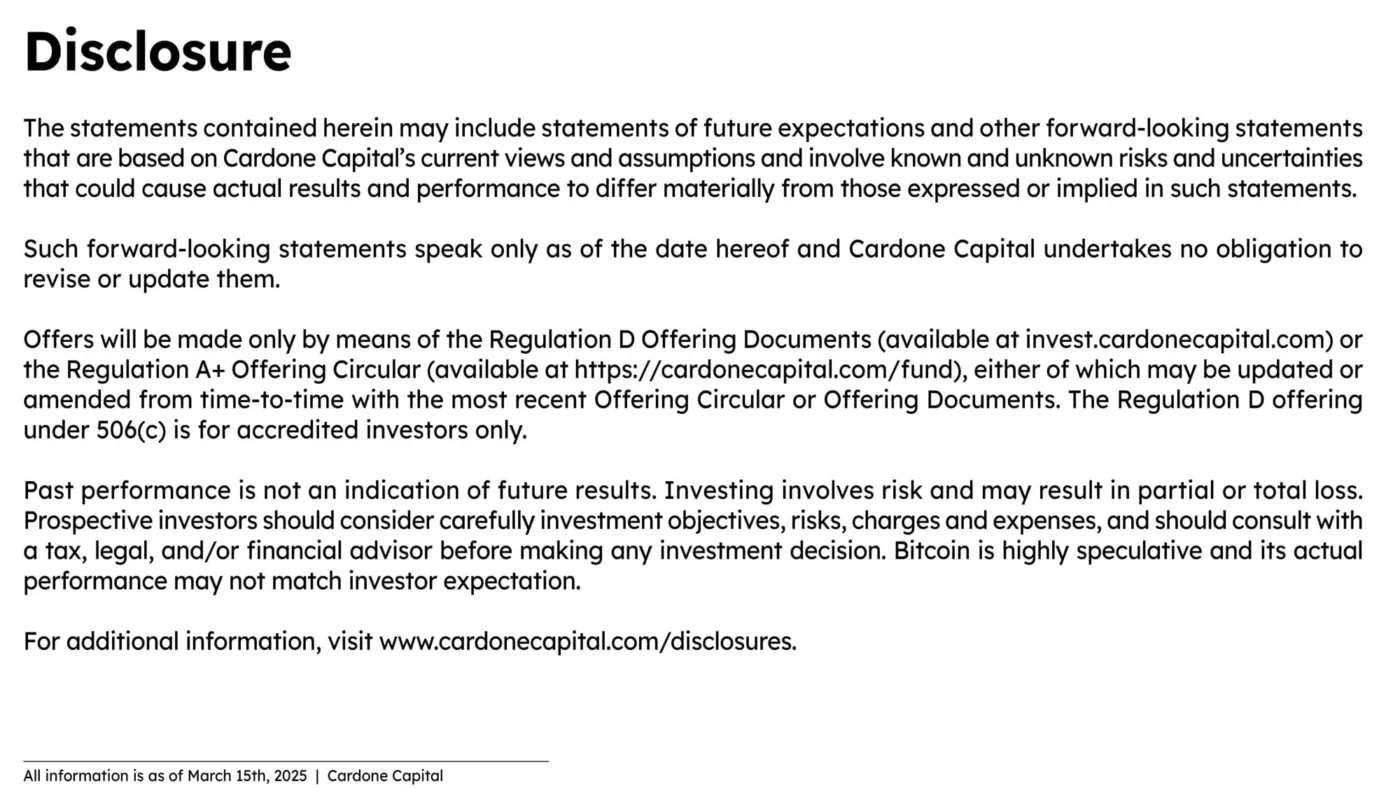 Disclosure

The statements contained herein may include statements of future expectations and other forward-looking statements that are based on Cardone Capital's current views and assumptions and involve known and unknown risks and uncertainties that could cause actual results and performance to differ materially from those expressed or implied in such statements.

Such forward-looking statements speak only as of the date hereof and Cardone Capital undertakes no obligation to revise or update them.

Offers will be made only by means of the Regulation D Offering Documents (available at invest.cardonecapital.com) or the Regulation A+ Offering Circular (available at https://cardonecapital.com/fund), either of which may be updated or amended from time-to-time with the most recent Offering Circular or Offering Documents. The Regulation D offering under 506(c) is for accredited investors only.

Past performance is not an indication of future results. Investing involves risk and may result in partial or total loss. Prospective investors should consider carefully investment objectives, risks, charges and expenses, and should consult with a tax, legal, and/or financial advisor before making any investment decision. Bitcoin is highly speculative and its actual performance may not match investor expectation.

For additional information, visit www.cardonecapital.com/disclosures.

All information is as of March 15th, 2025 | Cardone Capital